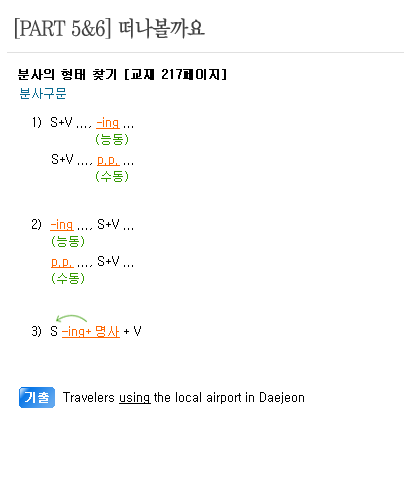 [PART 5&6] 떠나볼까요

분사의 형태 찾기 [교재 217페이지]

분사구문

1) S+V ..., -ing ...
(능동)

S+V ..., p.p. ...
(수동)

2) -ing ..., S+V ...
(능동)

p.p. ..., S+V ...
(수동)

3) S -ing+ 명사 + V

기출 Travelers using the local airport in Daejeon